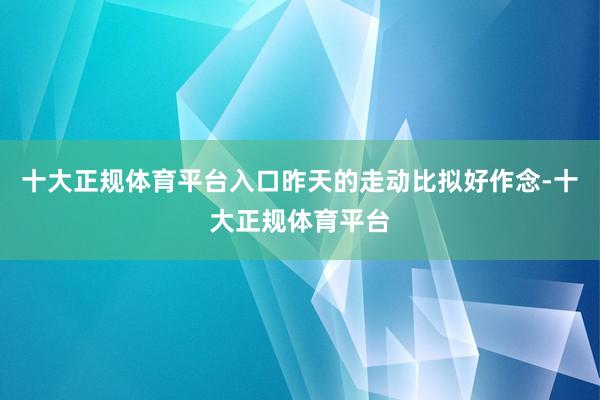 十大正规体育平台入口昨天的走动比拟好作念-十大正规体育平台